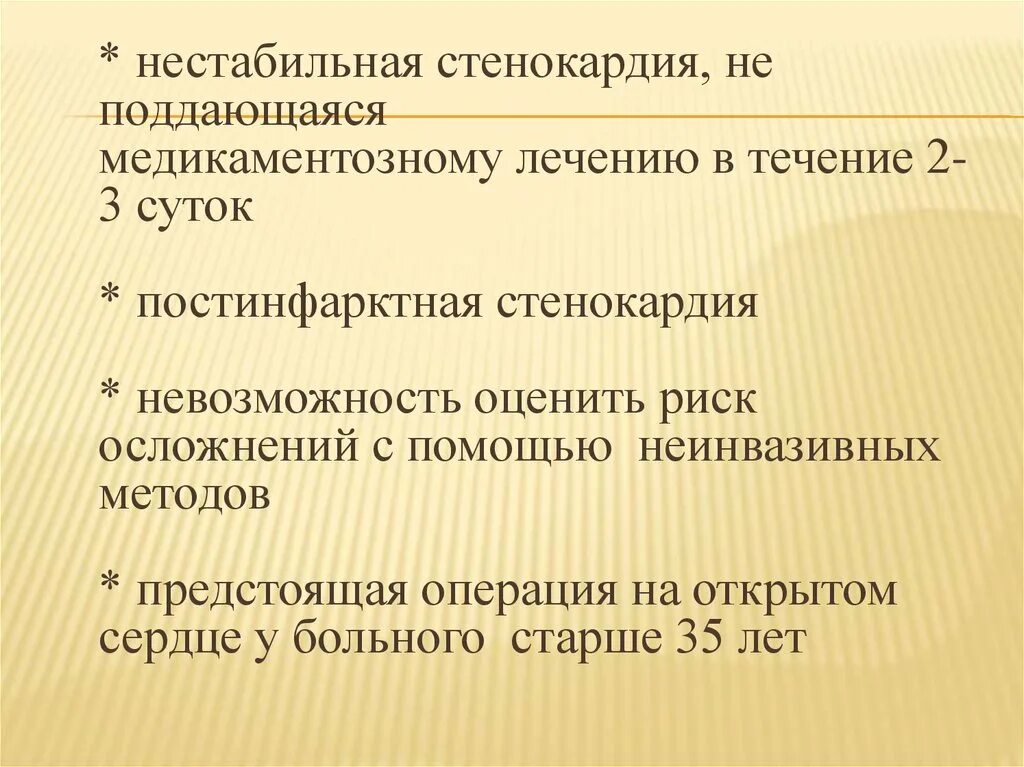 * нестабильная стенокардия, не поддающаяся медикаментозному лечению в течение 2-3 суток

* постинфарктная стенокардия

* невозможность оценить риск осложнений с помощью неинвазивных методов

* предстоящая операция на открытом сердце у больного старше 35 лет